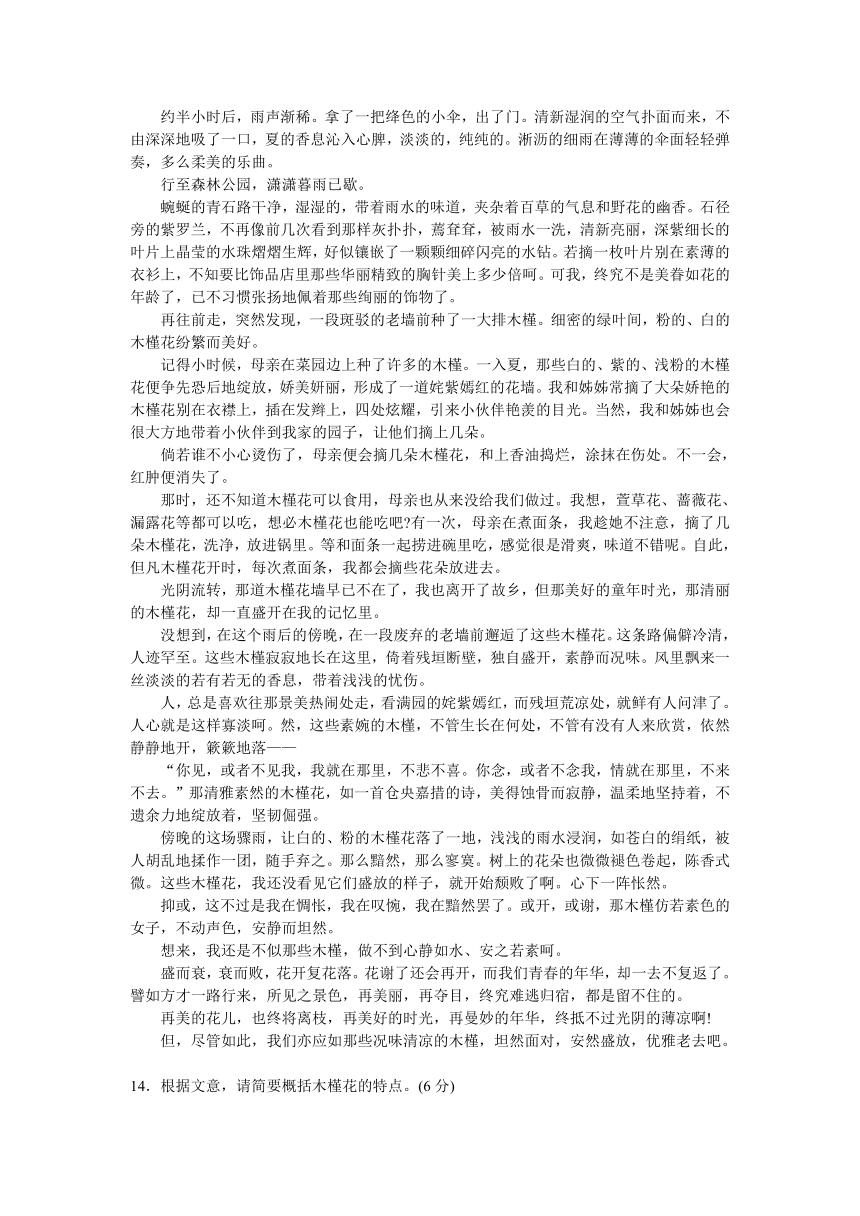 约半小时后，雨声渐稀。拿了一把绛色的小伞，出了门。清新湿润的空气扑面而来，不由深深地吸了一口，夏的香息沁入心脾，淡淡的，纯纯的。淅沥的细雨在薄薄的伞面轻轻弹奏，多么柔美的乐曲。

行至森林公园，潇潇暮雨已歇。

蜿蜒的青石路干净，湿湿的，带着雨水的味道，夹杂着百草的气息和野花的幽香。石径旁的紫罗兰，不再像前几次看到那样灰扑扑，蔫耷耷，被雨水一洗，清新亮丽，深紫细长的叶片上晶莹的水珠熠熠生辉，好似镶嵌了一颗颗细碎闪亮的水钻。若摘一枚叶片别在素薄的衣衫上，不知要比饰品店里那些华丽精致的胸针美上多少倍呵。可我，终究不是美眷如花的年龄了，已不习惯张扬地佩着那些绚丽的饰物了。

再往前走，突然发现，一段斑驳的老墙前种了一大排木槿。细密的绿叶间，粉的、白的木槿花纷繁而美好。

记得小时候，母亲在菜园边上种了许多的木槿。一入夏，那些白的、紫的、浅粉的木槿花便争先恐后地绽放，娇美妍丽，形成了一道姹紫嫣红的花墙。我和姊姊常摘了大朵娇艳的木槿花别在衣襟上，插在发辫上，四处炫耀，引来小伙伴艳羡的目光。当然，我和姊姊也会很大方地带着小伙伴到我家的园子，让他们摘上几朵。

倘若谁不小心烫伤了，母亲便会摘几朵木槿花，和上香油捣烂，涂抹在伤处。不一会，红肿便消失了。

那时，还不知道木槿花可以食用，母亲也从来没给我们做过。我想，萱草花、蔷薇花、漏露花等都可以吃，想必木槿花也能吃吧?有一次，母亲在煮面条，我趁她不注意，摘了几朵木槿花，洗净，放进锅里。等和面条一起捞进碗里吃，感觉很是滑爽，味道不错呢。自此，但凡木槿花开时，每次煮面条，我都会摘些花朵放进去。

光阴流转，那道木槿花墙早已不在了，我也离开了故乡，但那美好的童年时光，那清丽的木槿花，却一直盛开在我的记忆里。

没想到，在这个雨后的傍晚，在一段废弃的老墙前邂逅了这些木槿花。这条路偏僻冷清，人迹罕至。这些木槿寂寂地长在这里，倚着残垣断壁，独自盛开，素静而况味。风里飘来一丝淡淡的若有若无的香息，带着浅浅的忧伤。

人，总是喜欢往那景美热闹处走，看满园的姹紫嫣红，而残垣荒凉处，就鲜有人问津了。人心就是这样寡淡呵。然，这些素婉的木槿，不管生长在何处，不管有没有人来欣赏，依然静静地开，簌簌地落——

“你见，或者不见我，我就在那里，不悲不喜。你念，或者不念我，情就在那里，不来不去。”那清雅素然的木槿花，如一首仓央嘉措的诗，美得蚀骨而寂静，温柔地坚持着，不遗余力地绽放着，坚韧倔强。

傍晚的这场骤雨，让白的、粉的木槿花落了一地，浅浅的雨水浸润，如苍白的绢纸，被人胡乱地揉作一团，随手弃之。那么黯然，那么寥寞。树上的花朵也微微褪色卷起，陈香式微。这些木槿花，我还没看见它们盛放的样子，就开始颓败了啊。心下一阵怅然。

抑或，这不过是我在惆怅，我在叹惋，我在黯然罢了。或开，或谢，那木槿仿若素色的女子，不动声色，安静而坦然。

想来，我还是不似那些木槿，做不到心静如水、安之若素呵。

盛而衰，衰而败，花开复花落。花谢了还会再开，而我们青春的年华，却一去不复返了。譬如方才一路行来，所见之景色，再美丽，再夺目，终究难逃归宿，都是留不住的。

再美的花儿，也终将离枝，再美好的时光，再曼妙的年华，终抵不过光阴的薄凉啊!

但，尽管如此，我们亦应如那些况味清凉的木槿，坦然面对，安然盛放，优雅老去吧。

14．根据文意，请简要概括木槿花的特点。(6 分)